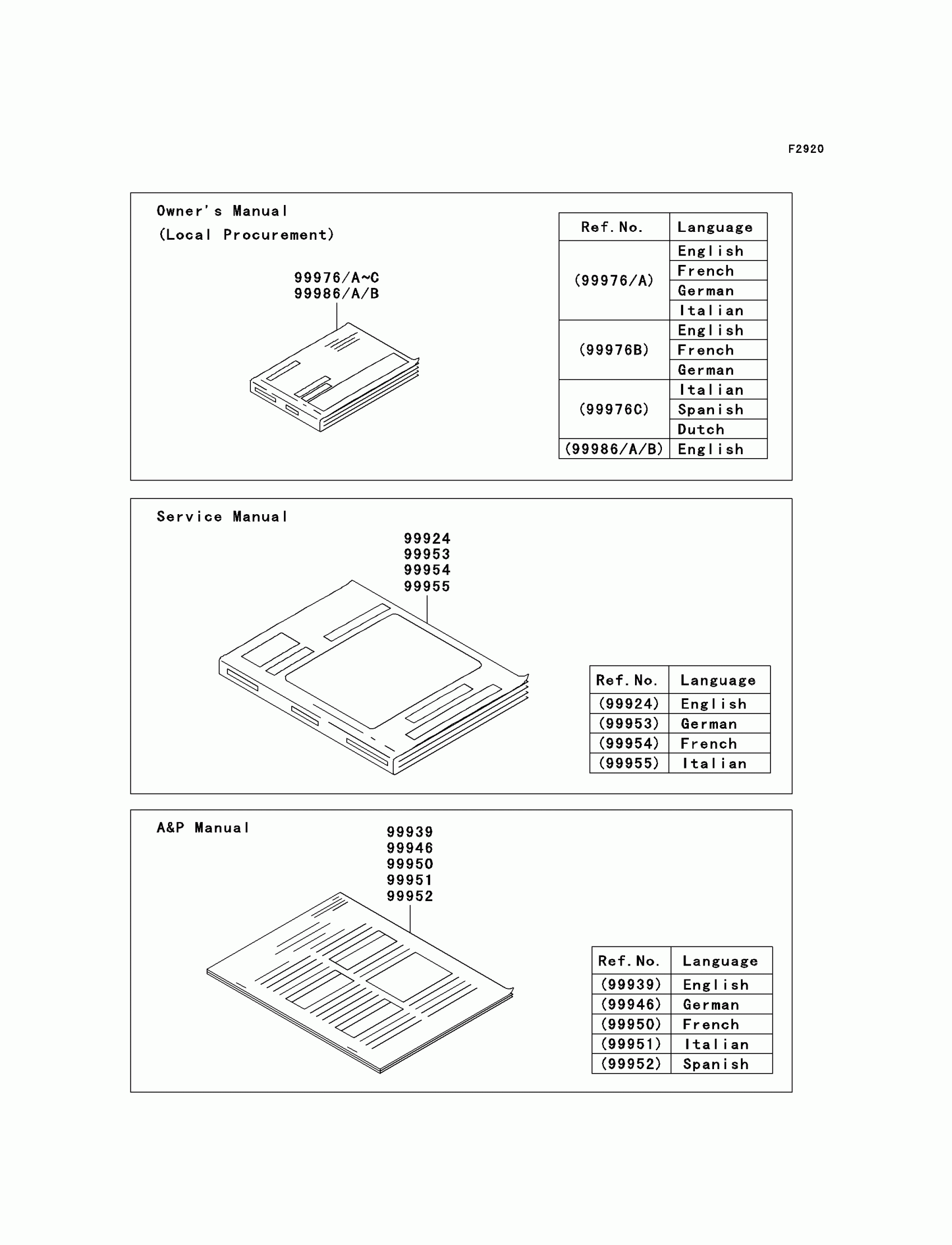 F2920

Owner's Manual
(Local Procurement)

99976/A~C
99986/A/B

| Ref. No. | Language |
|---|---|
| (99976/A) | English |
| | French |
| | German |
| | Italian |
| (99976B) | English |
| | French |
| | German |
| (99976C) | Italian |
| | Spanish |
| | Dutch |
| (99986/A/B) | English |

Service Manual

99924
99953
99954
99955

| Ref. No. | Language |
|---|---|
| (99924) | English |
| (99953) | German |
| (99954) | French |
| (99955) | Italian |

A&P Manual

99939
99946
99950
99951
99952

| Ref. No. | Language |
|---|---|
| (99939) | English |
| (99946) | German |
| (99950) | French |
| (99951) | Italian |
| (99952) | Spanish |